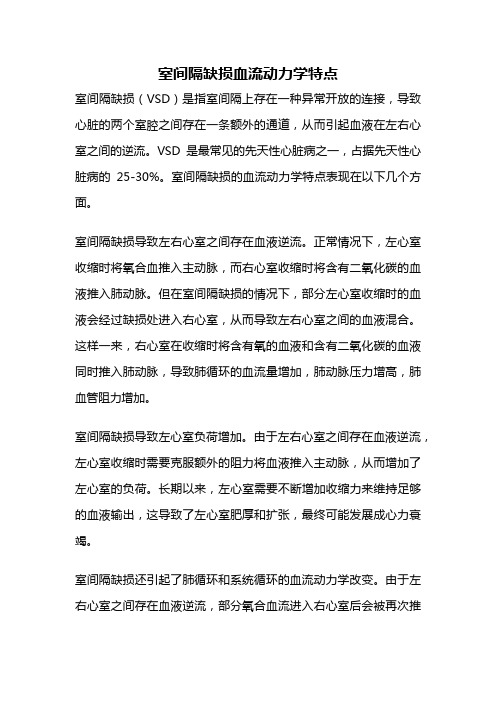 室间隔缺损血流动力学特点

室间隔缺损（VSD）是指室间隔上存在一种异常开放的连接，导致心脏的两个室腔之间存在一条额外的通道，从而引起血液在左右心室之间的逆流。VSD 是最常见的先天性心脏病之一，占据先天性心脏病的 25-30%。室间隔缺损的血流动力学特点表现在以下几个方面。

室间隔缺损导致左右心室之间存在血液逆流。正常情况下，左心室收缩时将氧合血推入主动脉，而右心室收缩时将含有二氧化碳的血液推入肺动脉。但在室间隔缺损的情况下，部分左心室收缩时的血液会经过缺损处进入右心室，从而导致左右心室之间的血液混合。这样一来，右心室在收缩时将含有氧的血液和含有二氧化碳的血液同时推入肺动脉，导致肺循环的血流量增加，肺动脉压力增高，肺血管阻力增加。

室间隔缺损导致左心室负荷增加。由于左右心室之间存在血液逆流，左心室收缩时需要克服额外的阻力将血液推入主动脉，从而增加了左心室的负荷。长期以来，左心室需要不断增加收缩力来维持足够的血液输出，这导致了左心室肥厚和扩张，最终可能发展成心力衰竭。

室间隔缺损还引起了肺循环和系统循环的血流动力学改变。由于左右心室之间存在血液逆流，部分氧合血流进入右心室后会被再次推